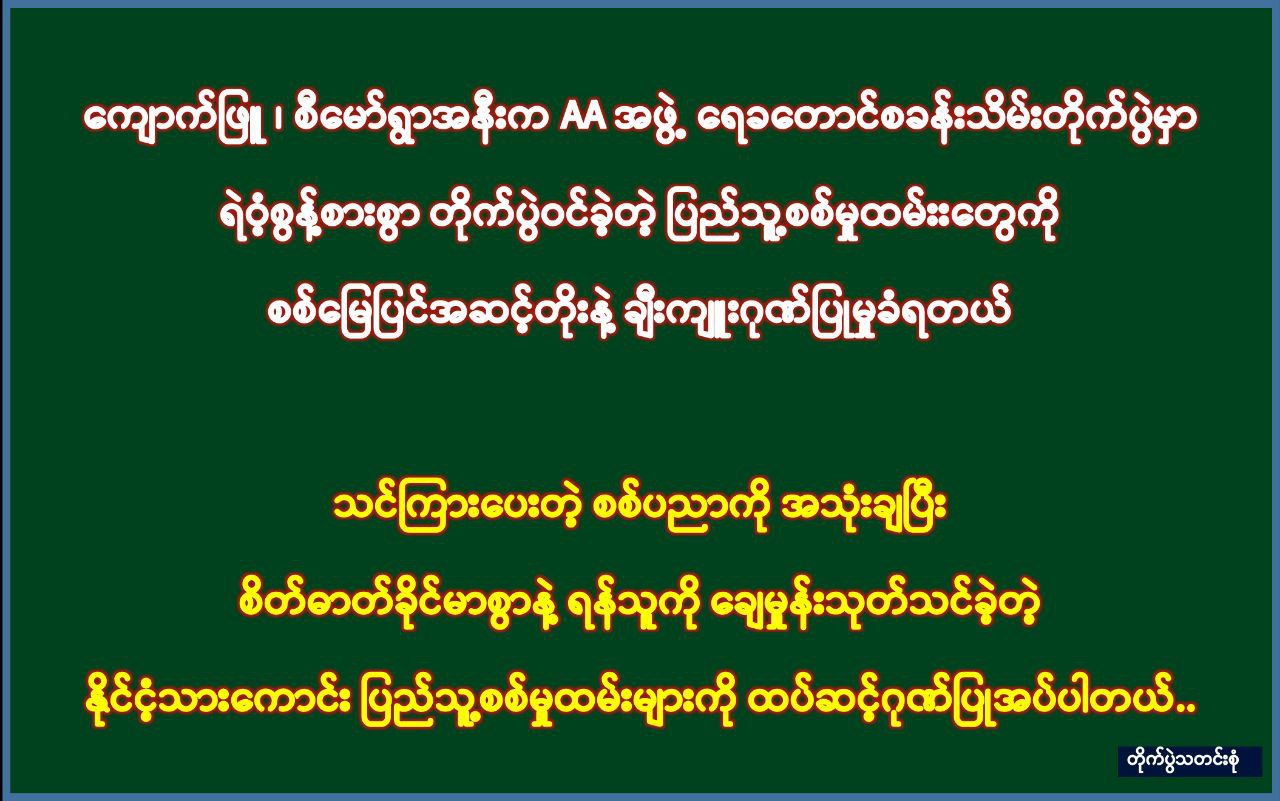 ကျောက်ဖြူ ၊ စီမော်ရွာအနီးက AA အဖွဲ့ ရေခတောင်စခန်းသိမ်းတိုက်ပွဲမှာ

ရဲဝံ့စွန့်စားစွာ တိုက်ပွဲဝင်ခဲ့တဲ့ ပြည်သူ့စစ်မှုထမ်းတွေကို

စစ်မြေပြင်အဆင့်တိုးနဲ့ ချီးကျူးဂုဏ်ပြုမှုခံရတယ်

သင်ကြားပေးတဲ့ စစ်ပညာကို အသုံးချပြီး

စိတ်ဓာတ်ခိုင်မာစွာနဲ့ ရန်သူကို ချေမှုန်းသုတ်သင်ခဲ့တဲ့

နိုင်ငံ့သားကောင်း ပြည်သူ့စစ်မှုထမ်းများကို ထပ်ဆင့်ဂုဏ်ပြုအပ်ပါတယ်..

တိုက်ပွဲသတင်းစုံ